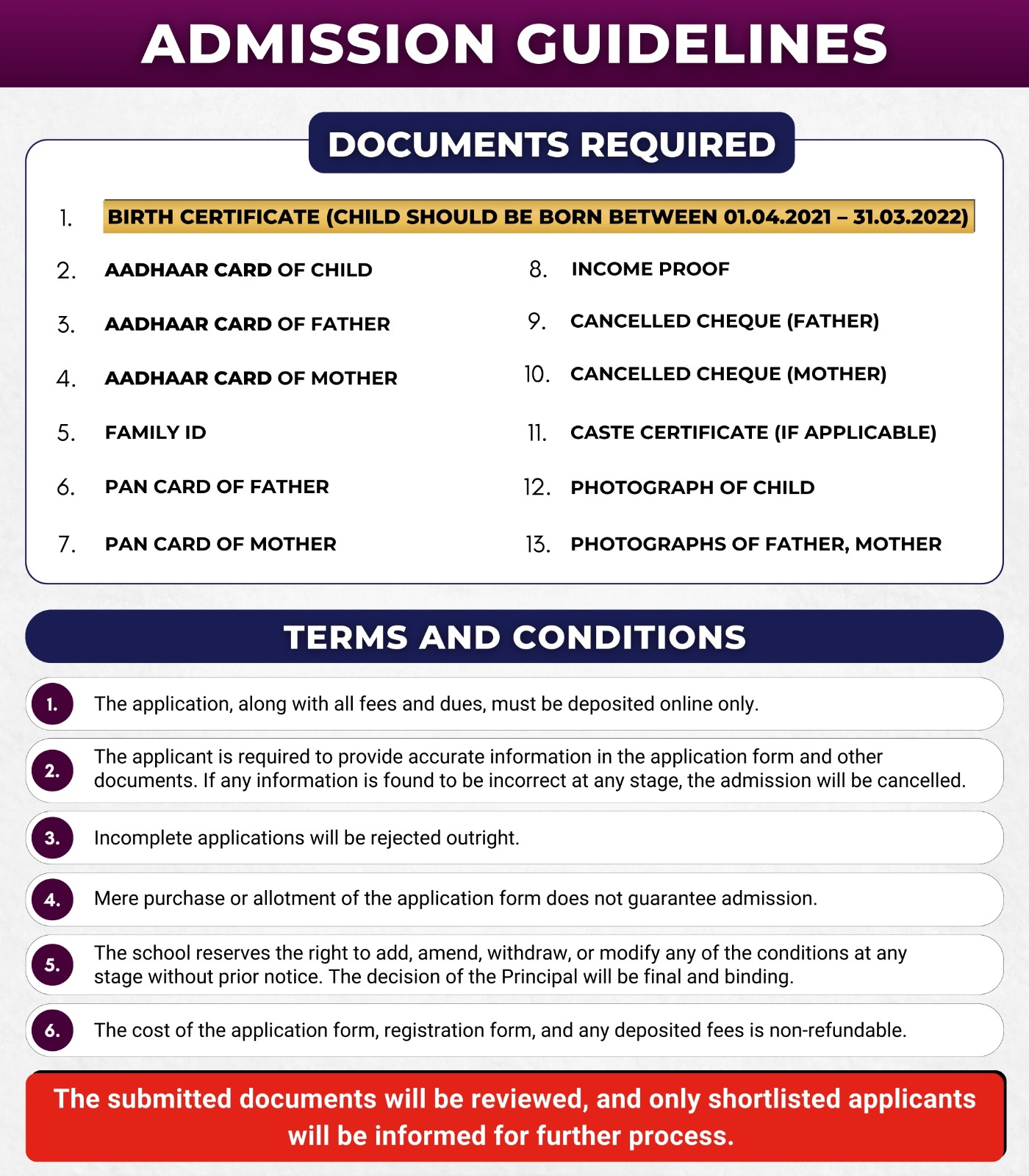 ADMISSION GUIDELINES

DOCUMENTS REQUIRED

1. BIRTH CERTIFICATE (CHILD SHOULD BE BORN BETWEEN 01.04.2021 – 31.03.2022)

2. AADHAAR CARD OF CHILD
3. AADHAAR CARD OF FATHER
4. AADHAAR CARD OF MOTHER
5. FAMILY ID
6. PAN CARD OF FATHER
7. PAN CARD OF MOTHER

8. INCOME PROOF
9. CANCELLED CHEQUE (FATHER)
10. CANCELLED CHEQUE (MOTHER)
11. CASTE CERTIFICATE (IF APPLICABLE)
12. PHOTOGRAPH OF CHILD
13. PHOTOGRAPHS OF FATHER, MOTHER

TERMS AND CONDITIONS

1. The application, along with all fees and dues, must be deposited online only.

2. The applicant is required to provide accurate information in the application form and other documents. If any information is found to be incorrect at any stage, the admission will be cancelled.

3. Incomplete applications will be rejected outright.

4. Mere purchase or allotment of the application form does not guarantee admission.

5. The school reserves the right to add, amend, withdraw, or modify any of the conditions at any stage without prior notice. The decision of the Principal will be final and binding.

6. The cost of the application form, registration form, and any deposited fees is non-refundable.

The submitted documents will be reviewed, and only shortlisted applicants will be informed for further process.